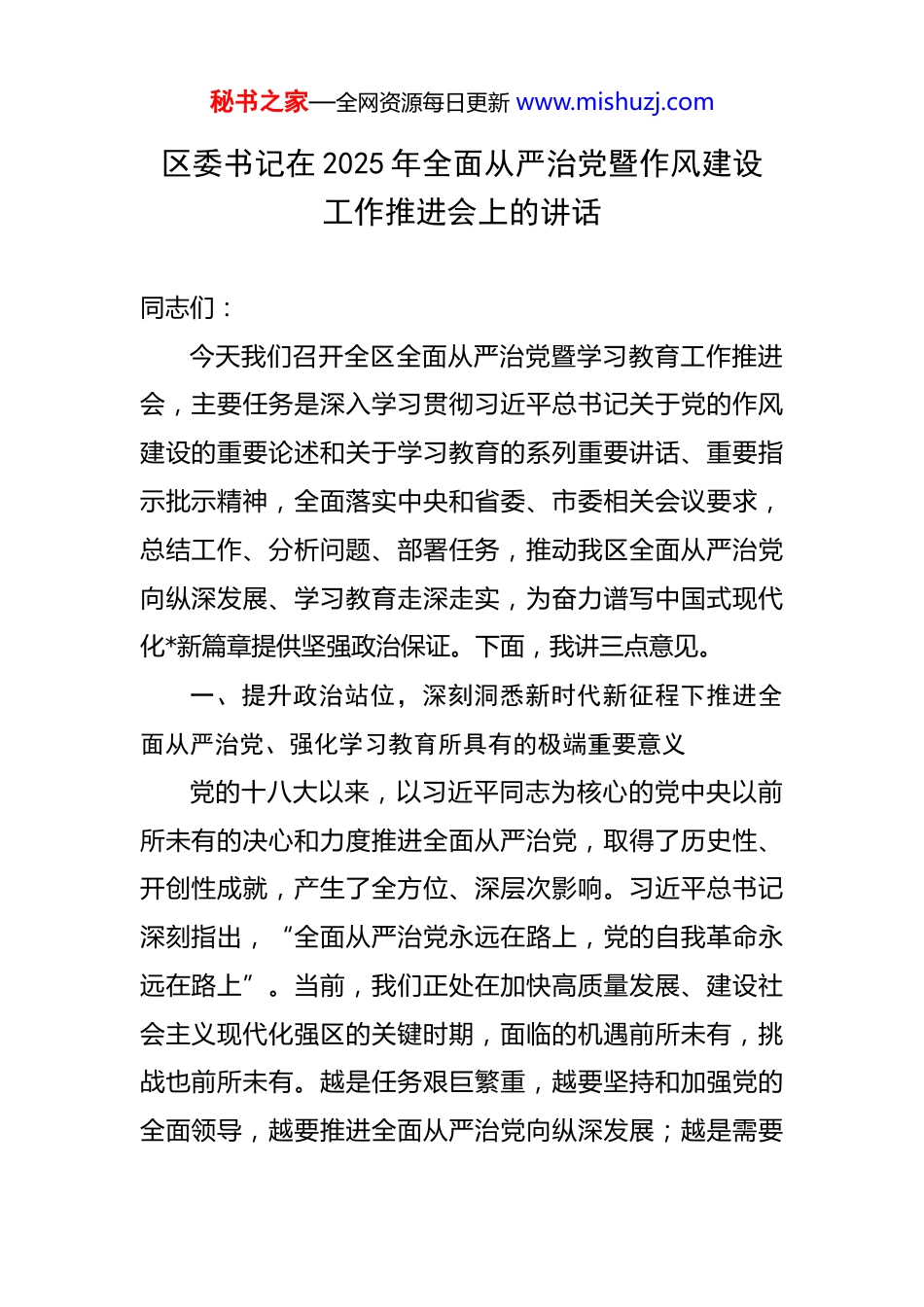 秘书之家—全网资源每日更新 www.mishuzj.com

区委书记在 2025 年全面从严治党暨作风建设工作推进会上的讲话

同志们：

今天我们召开全区全面从严治党暨学习教育工作推进会，主要任务是深入学习贯彻习近平总书记关于党的作风建设的重要论述和关于学习教育的系列重要讲话、重要指示批示精神，全面落实中央和省委、市委相关会议要求，总结工作、分析问题、部署任务，推动我区全面从严治党向纵深发展、学习教育走深走实，为奋力谱写中国式现代化*新篇章提供坚强政治保证。下面，我讲三点意见。

一、提升政治站位，深刻洞悉新时代新征程下推进全面从严治党、强化学习教育所具有的极端重要意义

党的十八大以来，以习近平同志为核心的党中央以前所未有的决心和力度推进全面从严治党，取得了历史性、开创性成就，产生了全方位、深层次影响。习近平总书记深刻指出，“全面从严治党永远在路上，党的自我革命永远在路上”。当前，我们正处在加快高质量发展、建设社会主义现代化强区的关键时期，面临的机遇前所未有，挑战也前所未有。越是任务艰巨繁重，越要坚持和加强党的全面领导，越要推进全面从严治党向纵深发展；越是需要